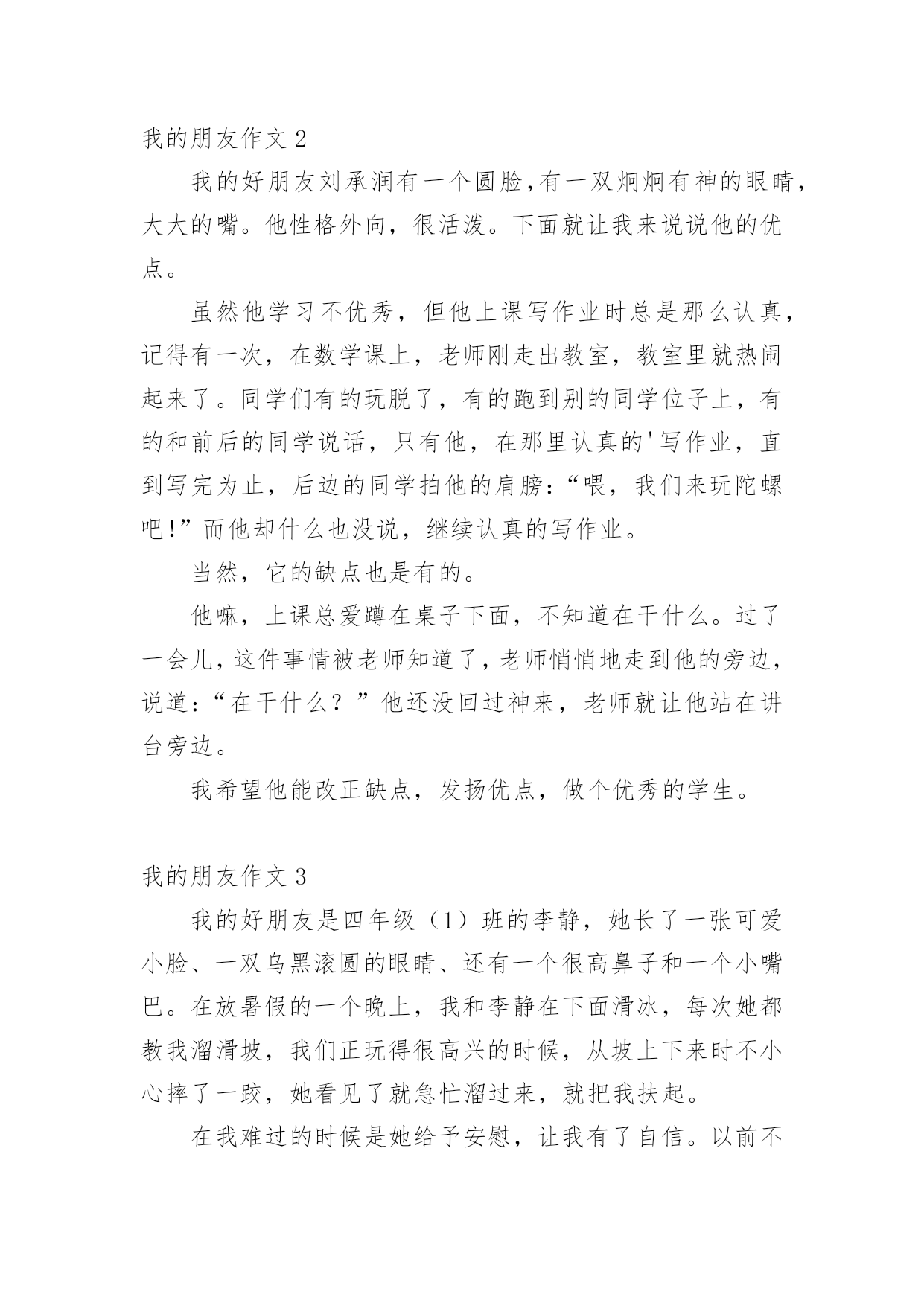 我的朋友作文 2

我的好朋友刘承润有一个圆脸，有一双炯炯有神的眼睛，大大的嘴。他性格外向，很活泼。下面就让我来说说他的优点。

虽然他学习不优秀，但他上课写作业时总是那么认真，记得有一次，在数学课上，老师刚走出教室，教室里就热闹起来了。同学们有的玩脱了，有的跑到别的同学位子上，有的和前后的同学说话，只有他，在那里认真的'写作业，直到写完为止，后边的同学拍他的肩膀：“喂，我们来玩陀螺吧！”而他却什么也没说，继续认真的写作业。

当然，它的缺点也是有的。

他嘛，上课总爱蹲在桌子下面，不知道在干什么。过了一会儿，这件事情被老师知道了，老师悄悄地走到他的旁边，说道：“在干什么？”他还没回过神来，老师就让他站在讲台旁边。

我希望他能改正缺点，发扬优点，做个优秀的学生。

我的朋友作文 3

我的好朋友是四年级（1）班的李静，她长了一张可爱小脸、一双乌黑滚圆的眼睛、还有一个很高鼻子和一个小嘴巴。在放暑假的一个晚上，我和李静在下面滑冰，每次她都教我溜滑坡，我们正玩得很高兴的时候，从坡上下来时不小心摔了一跤，她看见了就急忙溜过来，就把我扶起。

在我难过的时候是她给予安慰，让我有了自信。以前不